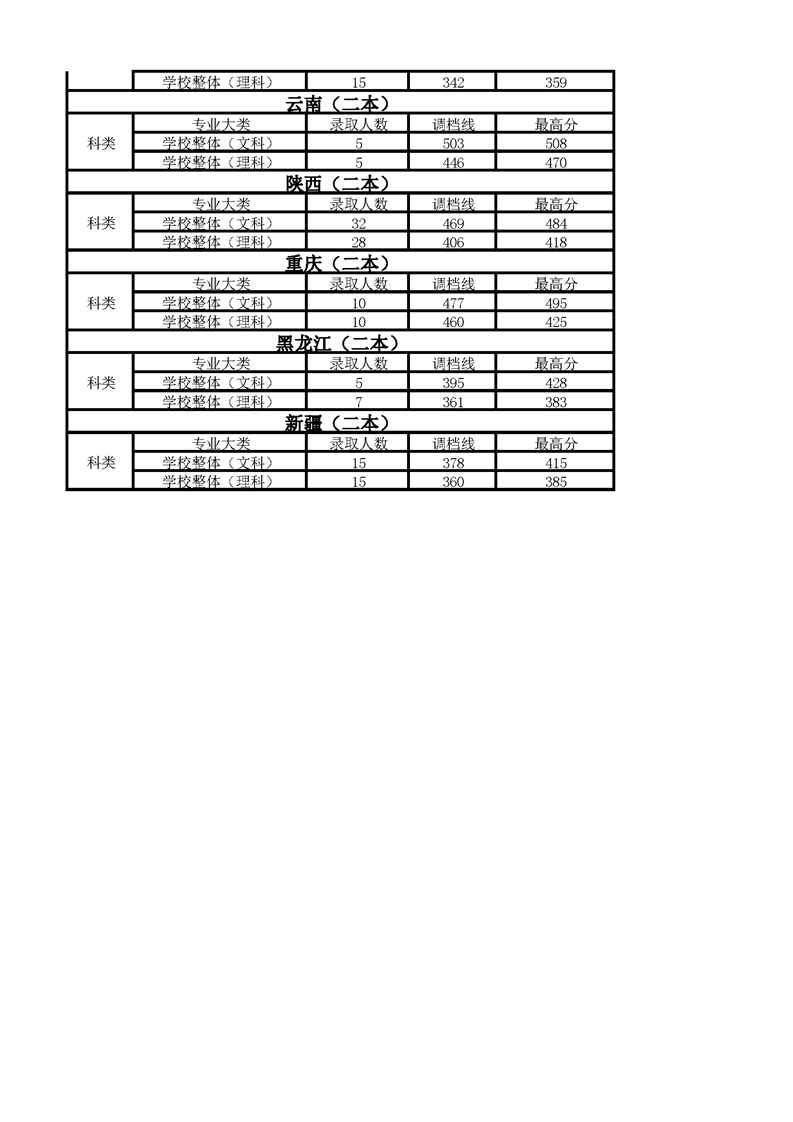 |  | 学校整体（理科） | 15 | 342 | 359 |
|---|---|---|---|---|
| 云南（二本） |  |  |  |  |
| 科类 | 专业大类 | 录取人数 | 调档线 | 最高分 |
|  | 学校整体（文科） | 5 | 503 | 508 |
|  | 学校整体（理科） | 5 | 446 | 470 |
| 陕西（二本） |  |  |  |  |
| 科类 | 专业大类 | 录取人数 | 调档线 | 最高分 |
|  | 学校整体（文科） | 32 | 469 | 484 |
|  | 学校整体（理科） | 28 | 406 | 418 |
| 重庆（二本） |  |  |  |  |
| 科类 | 专业大类 | 录取人数 | 调档线 | 最高分 |
|  | 学校整体（文科） | 10 | 477 | 495 |
|  | 学校整体（理科） | 10 | 460 | 425 |
| 黑龙江（二本） |  |  |  |  |
| 科类 | 专业大类 | 录取人数 | 调档线 | 最高分 |
|  | 学校整体（文科） | 5 | 395 | 428 |
|  | 学校整体（理科） | 7 | 361 | 383 |
| 新疆（二本） |  |  |  |  |
| 科类 | 专业大类 | 录取人数 | 调档线 | 最高分 |
|  | 学校整体（文科） | 15 | 378 | 415 |
|  | 学校整体（理科） | 15 | 360 | 385 |